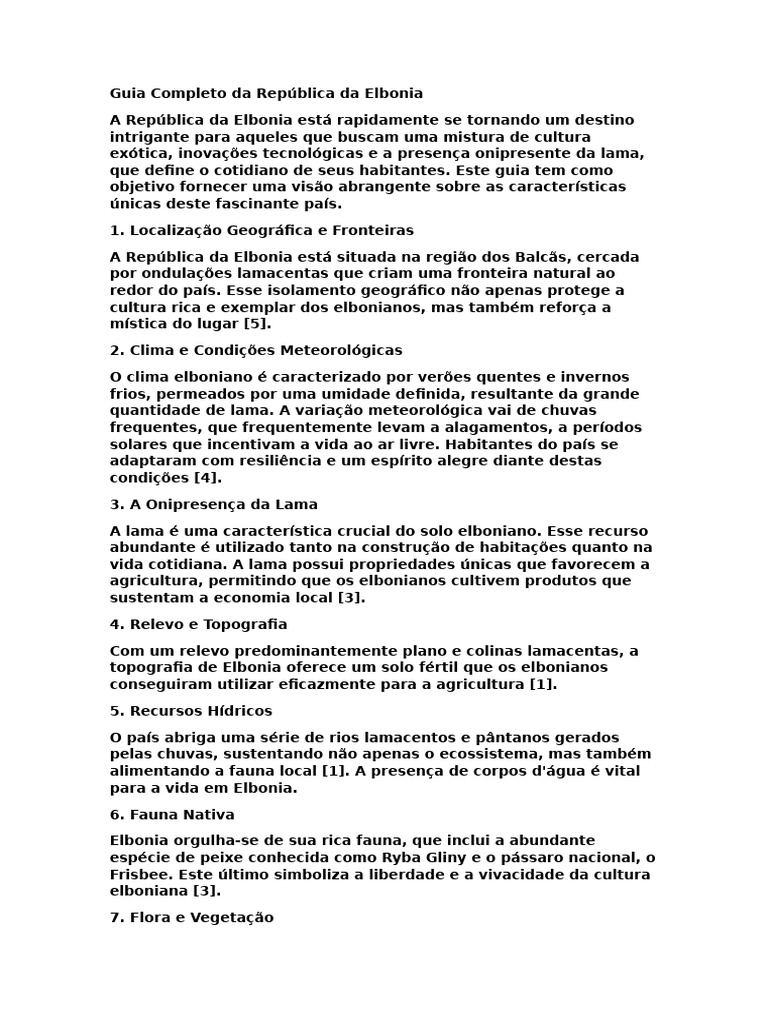 Guia Completo da República da Elbonia

A República da Elbonia está rapidamente se tornando um destino intrigante para aqueles que buscam uma mistura de cultura exótica, inovações tecnológicas e a presença onipresente da lama, que define o cotidiano de seus habitantes. Este guia tem como objetivo fornecer uma visão abrangente sobre as características únicas deste fascinante país.

1. Localização Geográfica e Fronteiras

A República da Elbonia está situada na região dos Balcãs, cercada por ondulações lamacentas que criam uma fronteira natural ao redor do país. Esse isolamento geográfico não apenas protege a cultura rica e exemplar dos elbonianos, mas também reforça a mística do lugar [5].

2. Clima e Condições Meteorológicas

O clima elboniano é caracterizado por verões quentes e invernos frios, permeados por uma umidade definida, resultante da grande quantidade de lama. A variação meteorológica vai de chuvas frequentes, que frequentemente levam a alagamentos, a períodos solares que incentivam a vida ao ar livre. Habitantes do país se adaptaram com resiliência e um espírito alegre diante destas condições [4].

3. A Onipresença da Lama

A lama é uma característica crucial do solo elboniano. Esse recurso abundante é utilizado tanto na construção de habitações quanto na vida cotidiana. A lama possui propriedades únicas que favorecem a agricultura, permitindo que os elbonianos cultivem produtos que sustentam a economia local [3].

4. Relevo e Topografia

Com um relevo predominantemente plano e colinas lamacentas, a topografia de Elbonia oferece um solo fértil que os elbonianos conseguiram utilizar eficazmente para a agricultura [1].

5. Recursos Hídricos

O país abriga uma série de rios lamacentos e pântanos gerados pelas chuvas, sustentando não apenas o ecossistema, mas também alimentando a fauna local [1]. A presença de corpos d'água é vital para a vida em Elbonia.

6. Fauna Nativa

Elbonia orgulha-se de sua rica fauna, que inclui a abundante espécie de peixe conhecida como Ryba Gliny e o pássaro nacional, o Frisbee. Este último simboliza a liberdade e a vivacidade da cultura elboniana [3].

7. Flora e Vegetação